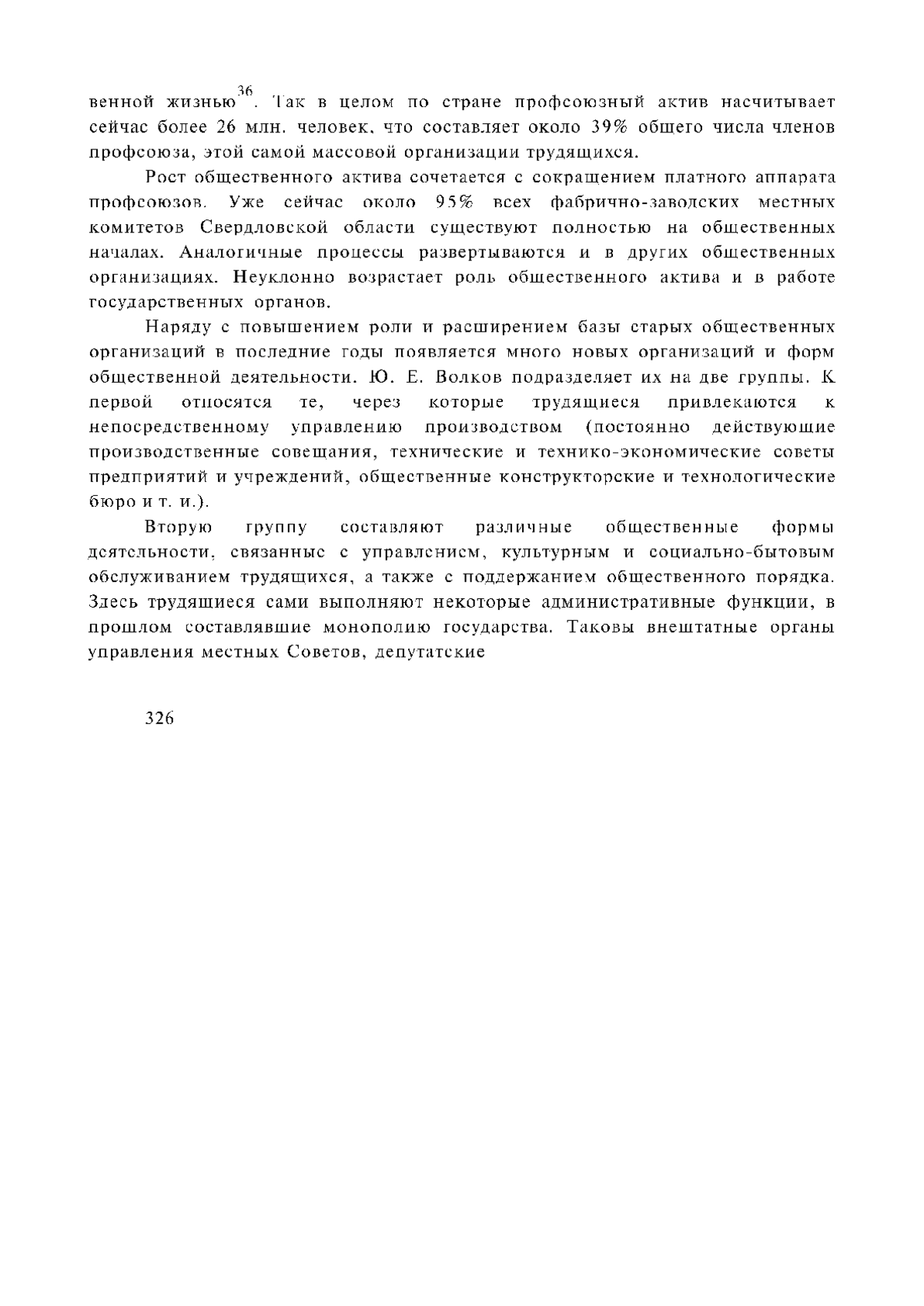 венной жизнью$^{36}$. Так в целом по стране профсоюзный актив насчитывает сейчас более 26 млн. человек, что составляет около 39% общего числа членов профсоюза, этой самой массовой организации трудящихся.

Рост общественного актива сочетается с сокращением платного аппарата профсоюзов. Уже сейчас около 95% всех фабрично-заводских местных комитетов Свердловской области существуют полностью на общественных началах. Аналогичные процессы развертываются и в других общественных организациях. Неуклонно возрастает роль общественного актива и в работе государственных органов.

Наряду с повышением роли и расширением базы старых общественных организаций в последние годы появляется много новых организаций и форм общественной деятельности. Ю. Е. Волков подразделяет их на две группы. К первой относятся те, через которые трудящиеся привлекаются к непосредственному управлению производством (постоянно действующие производственные совещания, технические и технико-экономические советы предприятий и учреждений, общественные конструкторские и технологические бюро и т. и.).

Вторую группу составляют различные общественные формы деятельности, связанные с управлением, культурным и социально-бытовым обслуживанием трудящихся, а также с поддержанием общественного порядка. Здесь трудящиеся сами выполняют некоторые административные функции, в прошлом составлявшие монополию государства. Таковы внештатные органы управления местных Советов, депутатские

326